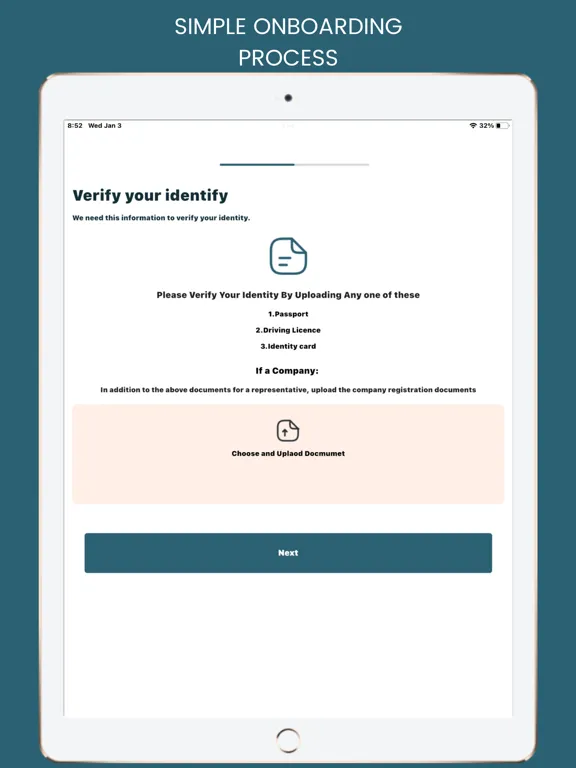 SIMPLE ONBOARDING PROCESS

8:52 Wed Jan 3

32%

Verify your identify

We need this information to verify your identity.

Please Verify Your Identity By Uploading Any one of these

1.Passport

2.Driving Licence

3.Identity card

If a Company:

In addition to the above documents for a representative, upload the company registration documents

Choose and Uplaod Docmumet

Next